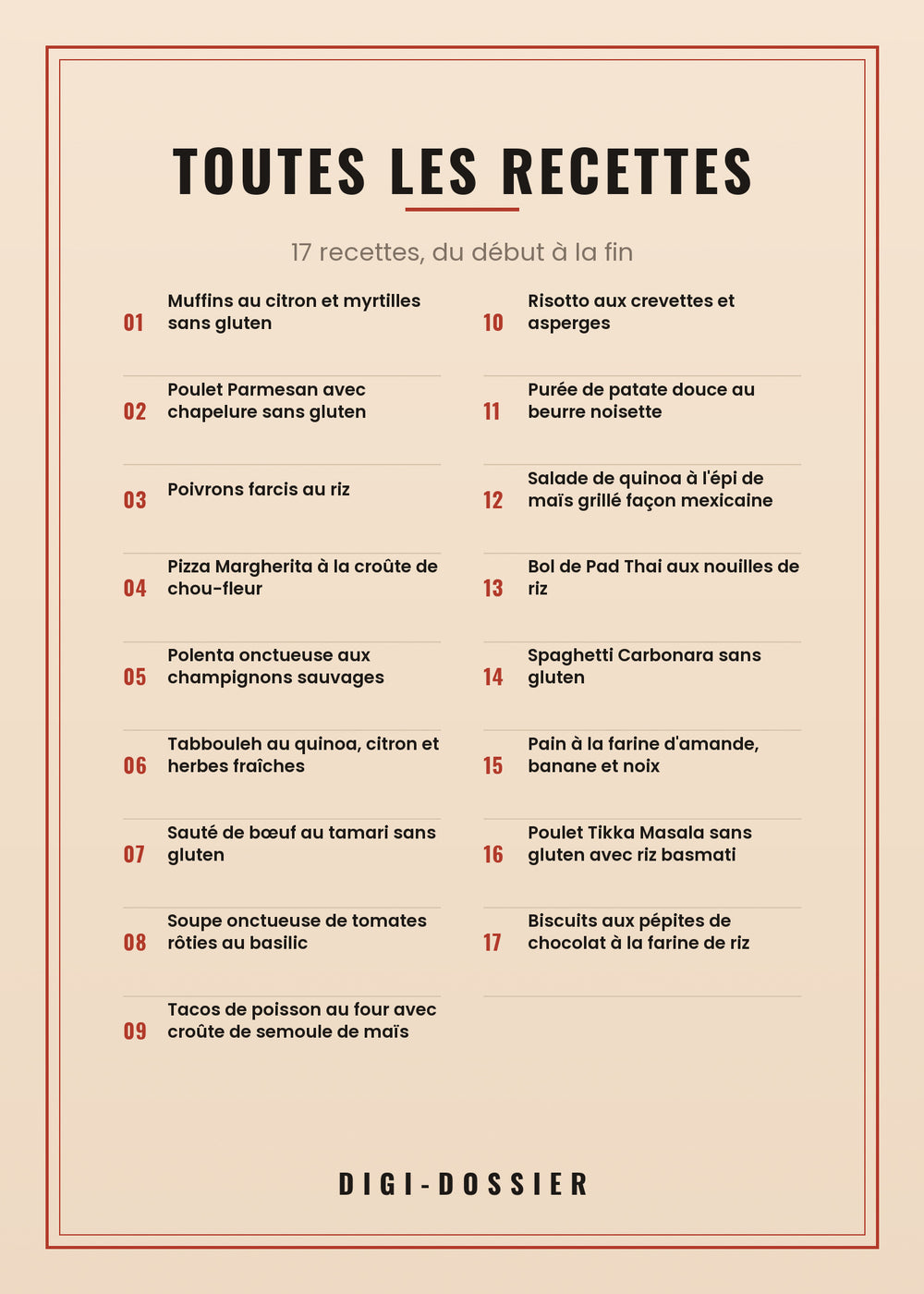 TOUTES LES RECETTES

17 recettes, du début à la fin

01 Muffins au citron et myrtilles sans gluten

02 Poulet Parmesan avec chapelure sans gluten

03 Poivrons farcis au riz

04 Pizza Margherita à la croûte de chou-fleur

05 Polenta onctueuse aux champignons sauvages

06 Tabbouleh au quinoa, citron et herbes fraîches

07 Sauté de bœuf au tamari sans gluten

08 Soupe onctueuse de tomates rôties au basilic

09 Tacos de poisson au four avec croûte de semoule de maïs

10 Risotto aux crevettes et asperges

11 Purée de patate douce au beurre noisette

12 Salade de quinoa à l'épi de maïs grillé façon mexicaine

13 Bol de Pad Thai aux nouilles de riz

14 Spaghetti Carbonara sans gluten

15 Pain à la farine d'amande, banane et noix

16 Poulet Tikka Masala sans gluten avec riz basmati

17 Biscuits aux pépites de chocolat à la farine de riz

DIGI-DOSSIER